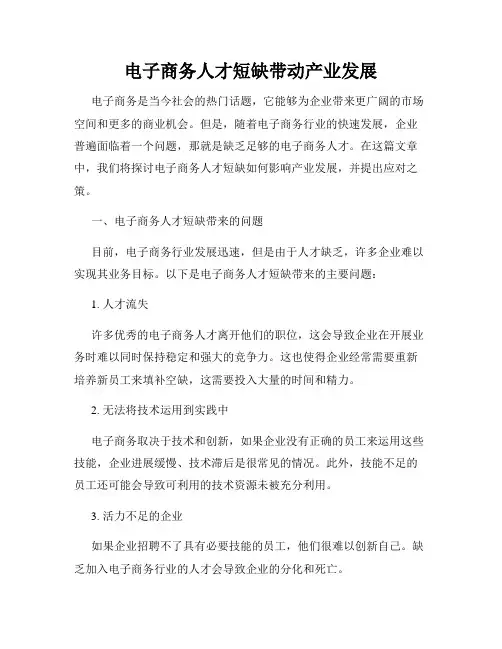 电子商务人才短缺带动产业发展

电子商务是当今社会的热门话题，它能够为企业带来更广阔的市场空间和更多的商业机会。但是，随着电子商务行业的快速发展，企业普遍面临着一个问题，那就是缺乏足够的电子商务人才。在这篇文章中，我们将探讨电子商务人才短缺如何影响产业发展，并提出应对之策。

一、电子商务人才短缺带来的问题

目前，电子商务行业发展迅速，但是由于人才缺乏，许多企业难以实现其业务目标。以下是电子商务人才短缺带来的主要问题：

1. 人才流失

许多优秀的电子商务人才离开他们的职位，这会导致企业在开展业务时难以同时保持稳定和强大的竞争力。这也使得企业经常需要重新培养新员工来填补空缺，这需要投入大量的时间和精力。

2. 无法将技术运用到实践中

电子商务取决于技术和创新，如果企业没有正确的员工来运用这些技能，企业进展缓慢、技术滞后是很常见的情况。此外，技能不足的员工还可能会导致可利用的技术资源未被充分利用。

3. 活力不足的企业

如果企业招聘不了具有必要技能的员工，他们很难以创新自己。缺乏加入电子商务行业的人才会导致企业的分化和死亡。